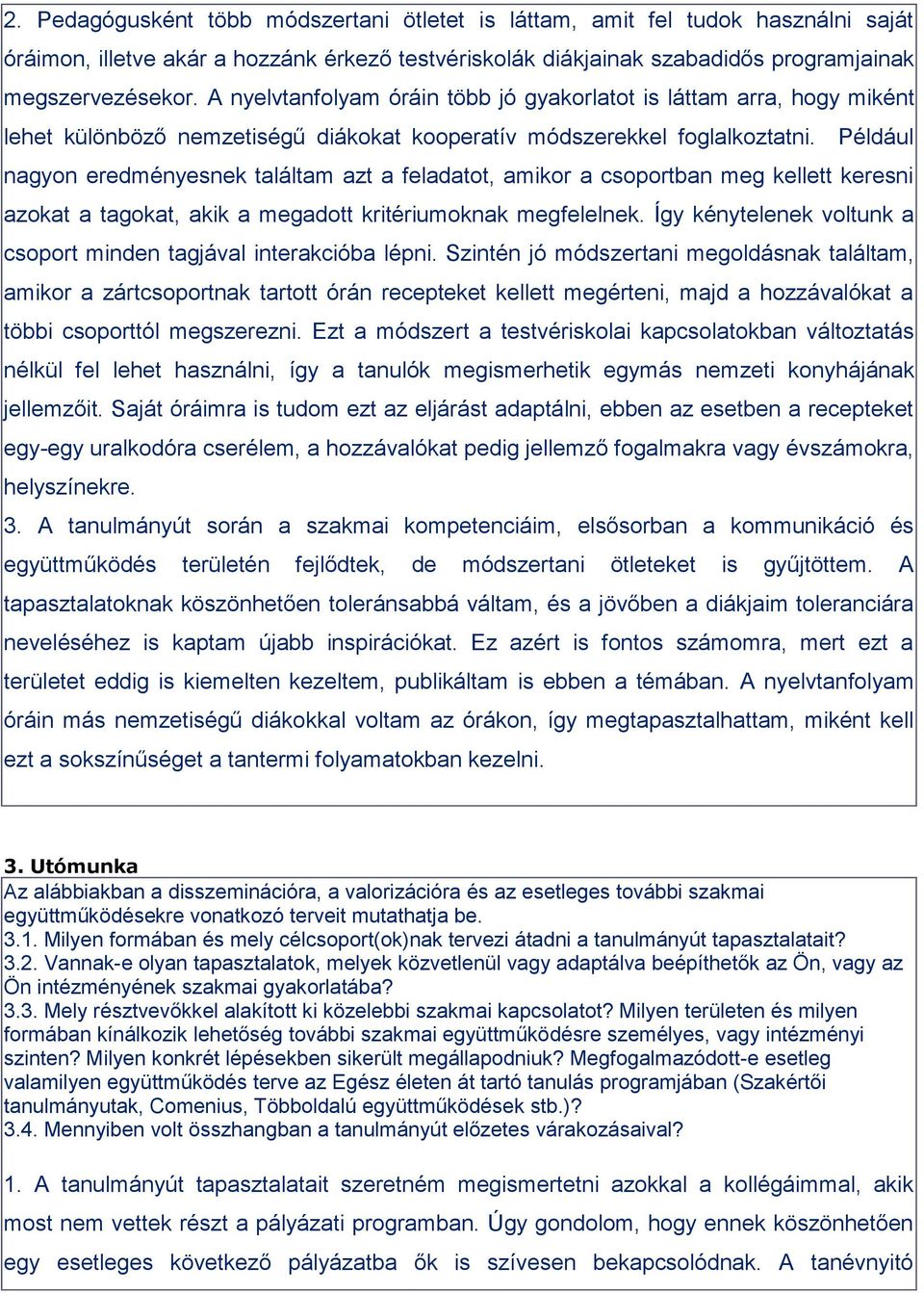 2. Pedagógusként több módszertani ötletet is láttam, amit fel tudok használni saját óráimon, illetve akár a hozzánk érkező testvériskolák diákjainak szabadidős programjainak megszervezésekor. A nyelvtanfolyam óráin több jó gyakorlatot is láttam arra, hogy miként lehet különböző nemzetiségű diákokat kooperatív módszerekkel foglalkoztatni. Például nagyon eredményesnek találtam azt a feladatot, amikor a csoportban meg kellett keresni azokat a tagokat, akik a megadott kritériumoknak megfelelnek. Így kénytelenek voltunk a csoport minden tagjával interakcióba lépni. Szintén jó módszertani megoldásnak találtam, amikor a zártcsoportnak tartott órán recepteket kellett megérteni, majd a hozzávalókat a többi csoporttól megszerezni. Ezt a módszert a testvériskolai kapcsolatokban változtatás nélkül fel lehet használni, így a tanulók megismerhetik egymás nemzeti konyhájának jellemzőit. Saját óráimra is tudom ezt az eljárást adaptálni, ebben az esetben a recepteket egy-egy uralkodóra cserélem, a hozzávalókat pedig jellemző fogalmakra vagy évszámokra, helyszínekre.
3. A tanulmányút során a szakmai kompetenciáim, elsősorban a kommunikáció és együttműködés területén fejlődtek, de módszertani ötleteket is gyűjtöttem. A tapasztalatoknak köszönhetően toleránsabbá váltam, és a jövőben a diákjaim toleranciára neveléséhez is kaptam újabb inspirációkat. Ez azért is fontos számomra, mert ezt a területet eddig is kiemelten kezeltem, publikáltam is ebben a témában. A nyelvtanfolyam óráin más nemzetiségű diákokkal voltam az órákon, így megtapasztalhattam, miként kell ezt a sokszínűséget a tantermi folyamatokban kezelni.

3. Utómunka
Az alábbiakban a disszeminációra, a valorizációra és az esetleges további szakmai együttműködésekre vonatkozó terveit mutathatja be.
3.1. Milyen formában és mely célcsoport(ok)nak tervezi átadni a tanulmányút tapasztalatait?
3.2. Vannak-e olyan tapasztalatok, melyek közvetlenül vagy adaptálva beépíthetők az Ön, vagy az Ön intézményének szakmai gyakorlatába?
3.3. Mely résztvevőkkel alakított ki közelebbi szakmai kapcsolatot? Milyen területen és milyen formában kínálkozik lehetőség további szakmai együttműködésre személyes, vagy intézményi szinten? Milyen konkrét lépésekben sikerült megállapodniuk? Megfogalmazódott-e esetleg valamilyen együttműködés terve az Egész életen át tartó tanulás programjában (Szakértői tanulmányutak, Comenius, Többoldalú együttműködések stb.)?
3.4. Mennyiben volt összhangban a tanulmányút előzetes várakozásaival?

1. A tanulmányút tapasztalatait szeretném megismertetni azokkal a kollégáimmal, akik most nem vettek részt a pályázati programban. Úgy gondolom, hogy ennek köszönhetően egy esetleges következő pályázatba ők is szívesen bekapcsolódnak. A tanévnyitó